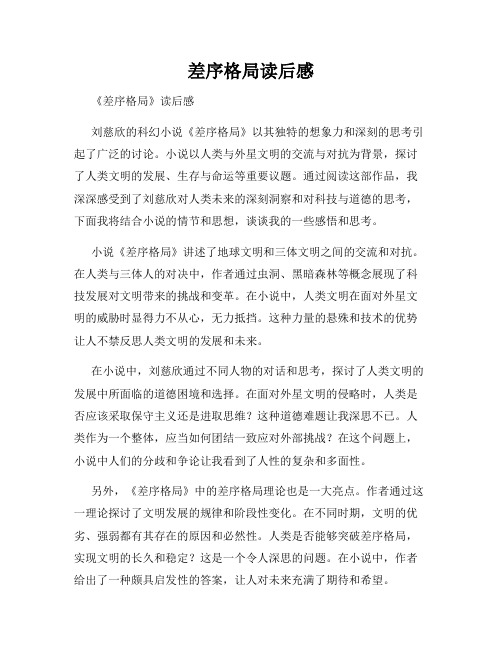 差序格局读后感

《差序格局》读后感

刘慈欣的科幻小说《差序格局》以其独特的想象力和深刻的思考引起了广泛的讨论。小说以人类与外星文明的交流与对抗为背景，探讨了人类文明的发展、生存与命运等重要议题。通过阅读这部作品，我深深感受到了刘慈欣对人类未来的深刻洞察和对科技与道德的思考，下面我将结合小说的情节和思想，谈谈我的一些感悟和思考。

小说《差序格局》讲述了地球文明和三体文明之间的交流和对抗。在人类与三体人的对决中，作者通过虫洞、黑暗森林等概念展现了科技发展对文明带来的挑战和变革。在小说中，人类文明在面对外星文明的威胁时显得力不从心，无力抵挡。这种力量的悬殊和技术的优势让人不禁反思人类文明的发展和未来。

在小说中，刘慈欣通过不同人物的对话和思考，探讨了人类文明的发展中所面临的道德困境和选择。在面对外星文明的侵略时，人类是否应该采取保守主义还是进取思维？这种道德难题让我深思不已。人类作为一个整体，应当如何团结一致应对外部挑战？在这个问题上，小说中人们的分歧和争论让我看到了人性的复杂和多面性。

另外，《差序格局》中的差序格局理论也是一大亮点。作者通过这一理论探讨了文明发展的规律和阶段性变化。在不同时期，文明的优劣、强弱都有其存在的原因和必然性。人类是否能够突破差序格局，实现文明的长久和稳定？这是一个令人深思的问题。在小说中，作者给出了一种颇具启发性的答案，让人对未来充满了期待和希望。